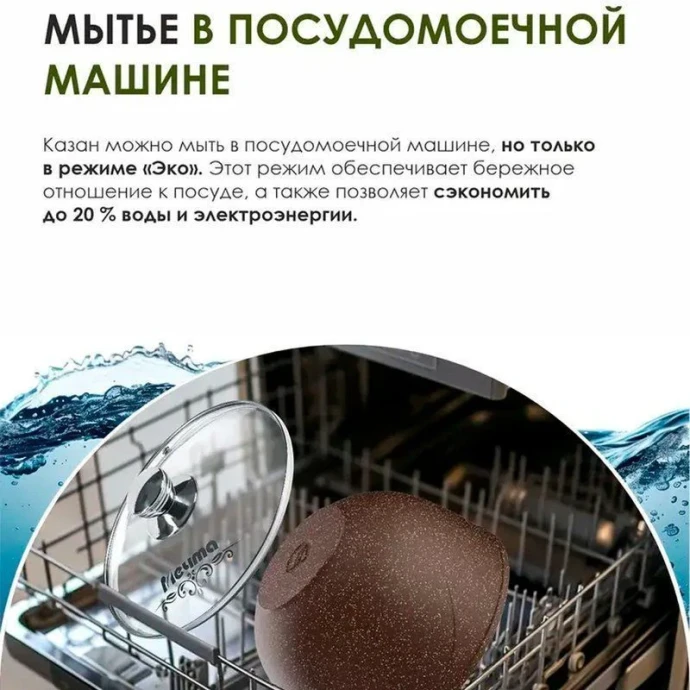 МЫТЬЕ В ПОСУДОМОЕЧНОЙ МАШИНЕ

Казан можно мыть в посудомоечной машине, но только в режиме «Эко». Этот режим обеспечивает бережное отношение к посуде, а также позволяет сэкономить до 20 % воды и электроэнергии.

Мечта